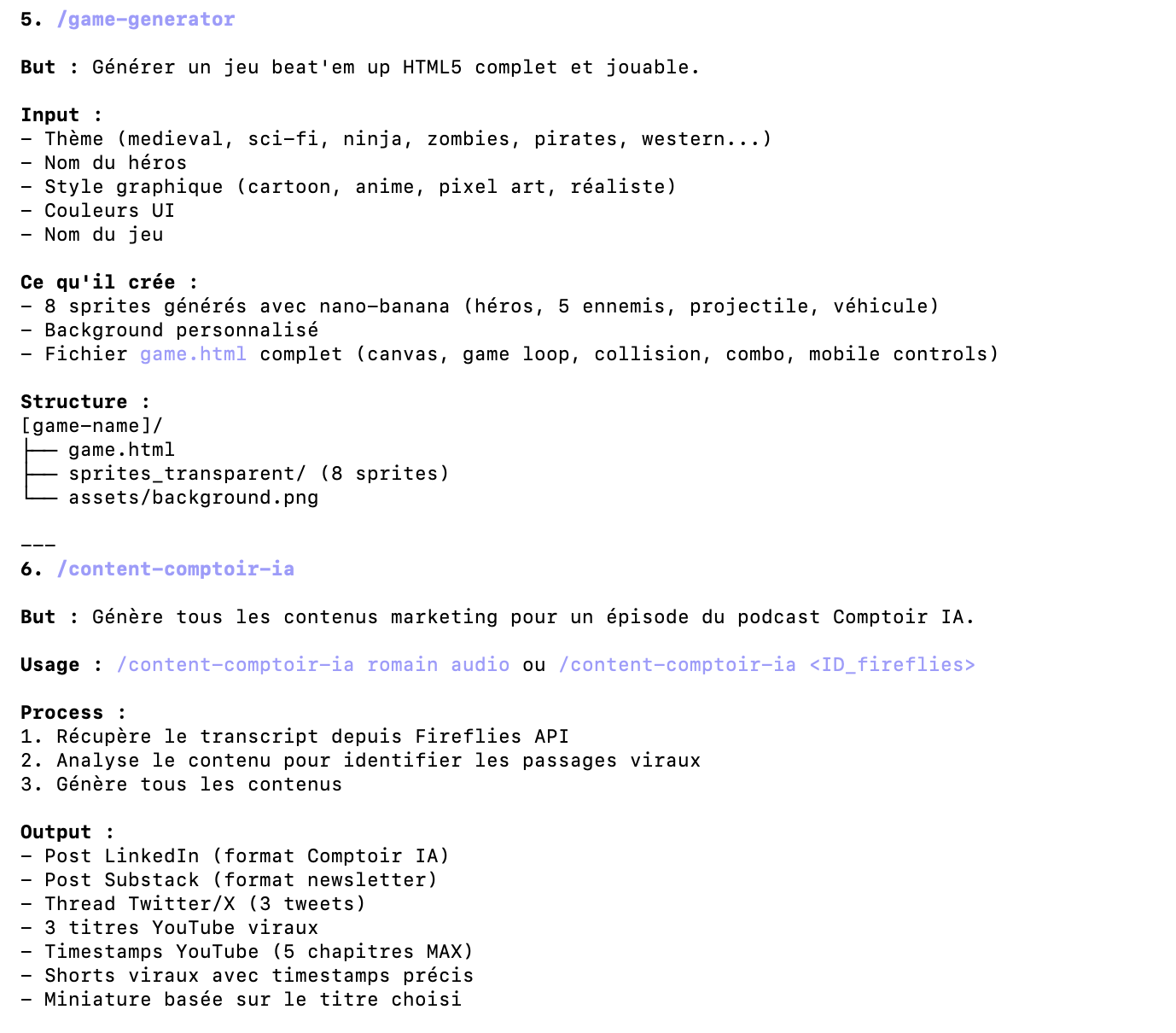 5. /game-generator

But : Générer un jeu beat'em up HTML5 complet et jouable.

Input :
- Thème (medieval, sci-fi, ninja, zombies, pirates, western...)
- Nom du héros
- Style graphique (cartoon, anime, pixel art, réaliste)
- Couleurs UI
- Nom du jeu

Ce qu'il crée :
- 8 sprites générés avec nano-banana (héros, 5 ennemis, projectile, véhicule)
- Background personnalisé
- Fichier game.html complet (canvas, game loop, collision, combo, mobile controls)

Structure :
[game-name]/
├── game.html
├── sprites_transparent/ (8 sprites)
└── assets/background.png

---
6. /content-comptoir-ia

But : Génère tous les contenus marketing pour un épisode du podcast Comptoir IA.

Usage : /content-comptoir-ia romain audio ou /content-comptoir-ia <ID_fireflies>

Process :
1. Récupère le transcript depuis Fireflies API
2. Analyse le contenu pour identifier les passages viraux
3. Génère tous les contenus

Output :
- Post LinkedIn (format Comptoir IA)
- Post Substack (format newsletter)
- Thread Twitter/X (3 tweets)
- 3 titres YouTube viraux
- Timestamps YouTube (5 chapitres MAX)
- Shorts viraux avec timestamps précis
- Miniature basée sur le titre choisi